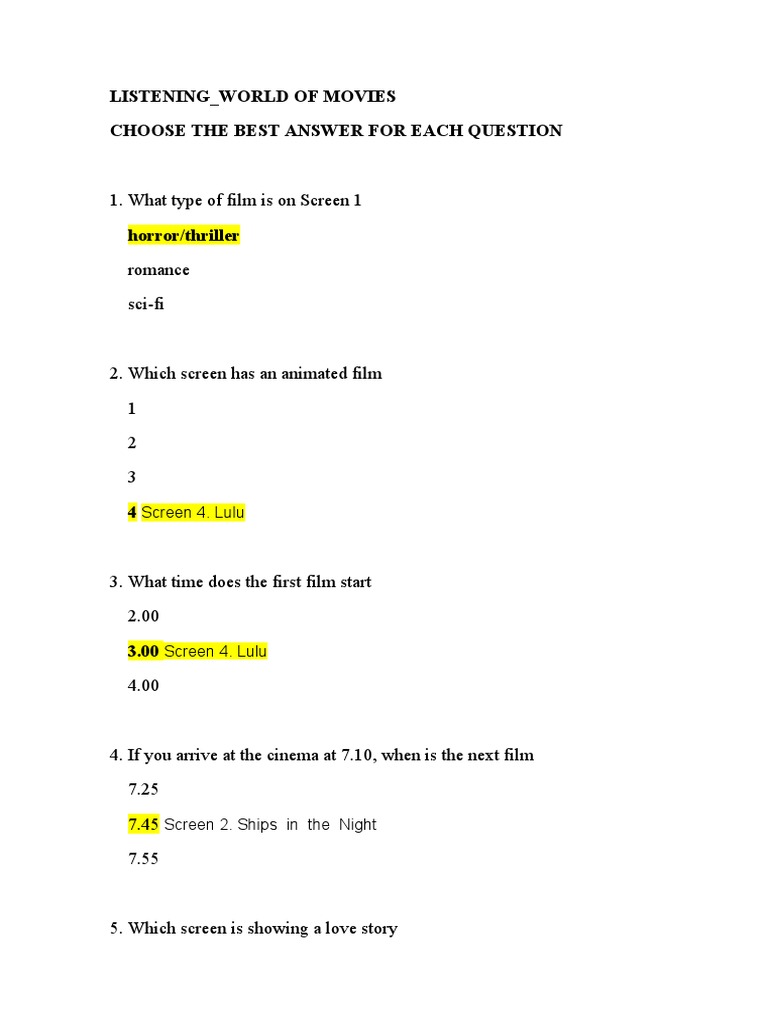 LISTENING_WORLD OF MOVIES

CHOOSE THE BEST ANSWER FOR EACH QUESTION

1. What type of film is on Screen 1

horror/thriller

romance

sci-fi

2. Which screen has an animated film

1

2

3

4 Screen 4. Lulu

3. What time does the first film start

2.00

3.00 Screen 4. Lulu

4.00

4. If you arrive at the cinema at 7.10, when is the next film

7.25

7.45 Screen 2. Ships in the Night

7.55

5. Which screen is showing a love story